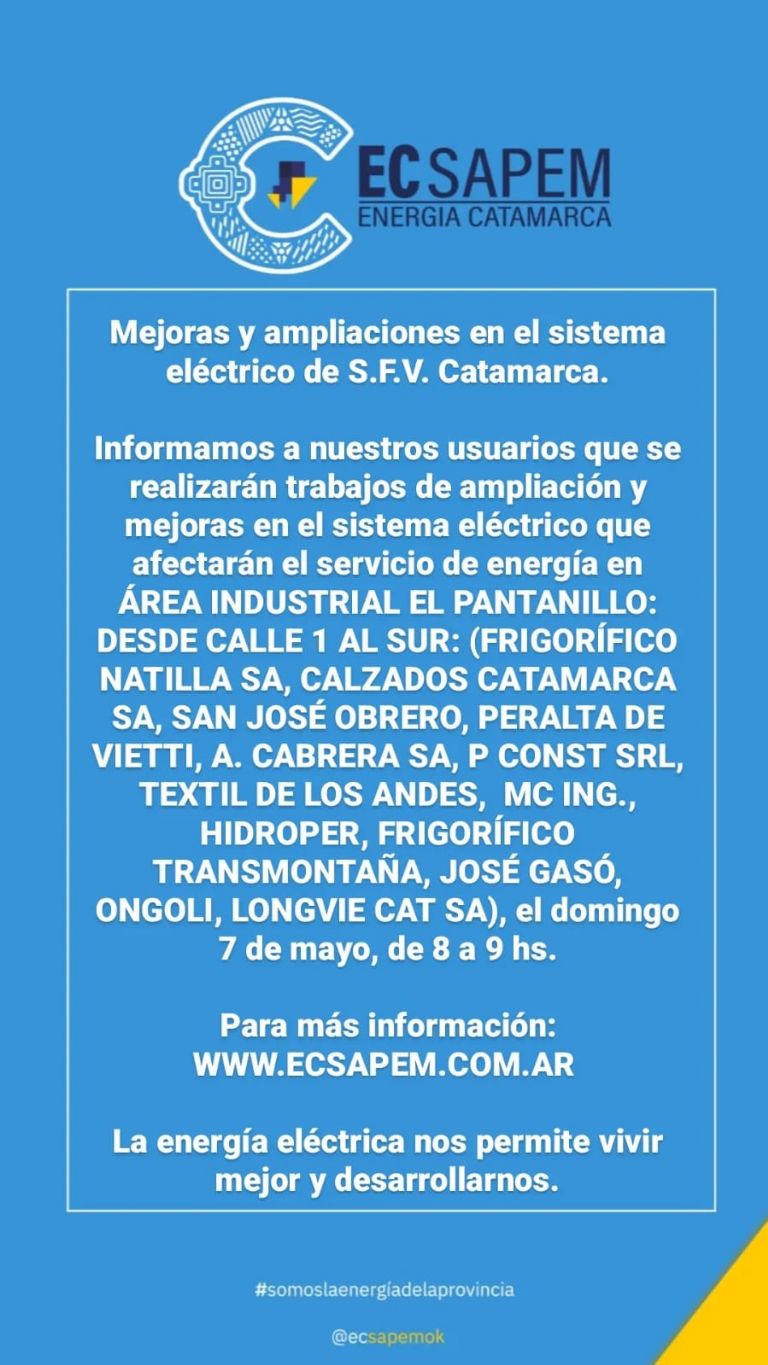 EC SAPEM
ENERGIA CATAMARCA

Mejoras y ampliaciones en el sistema eléctrico de S.F.V. Catamarca.

Informamos a nuestros usuarios que se realizarán trabajos de ampliación y mejoras en el sistema eléctrico que afectarán el servicio de energía en ÁREA INDUSTRIAL EL PANTANILLO: DESDE CALLE 1 AL SUR: (FRIGORÍFICO NATILLA SA, CALZADOS CATAMARCA SA, SAN JOSÉ OBRERO, PERALTA DE VIETTI, A. CABRERA SA, P CONST SRL, TEXTIL DE LOS ANDES, MC ING., HIDROPER, FRIGORÍFICO TRANSMONTAÑA, JOSÉ GASÓ, ONGOLI, LONGVIE CAT SA), el domingo 7 de mayo, de 8 a 9 hs.

Para más información: WWW.ECSAPEM.COM.AR

La energía eléctrica nos permite vivir mejor y desarrollarnos.

#somoslaenergíadelaprovincia

@ecsapemok